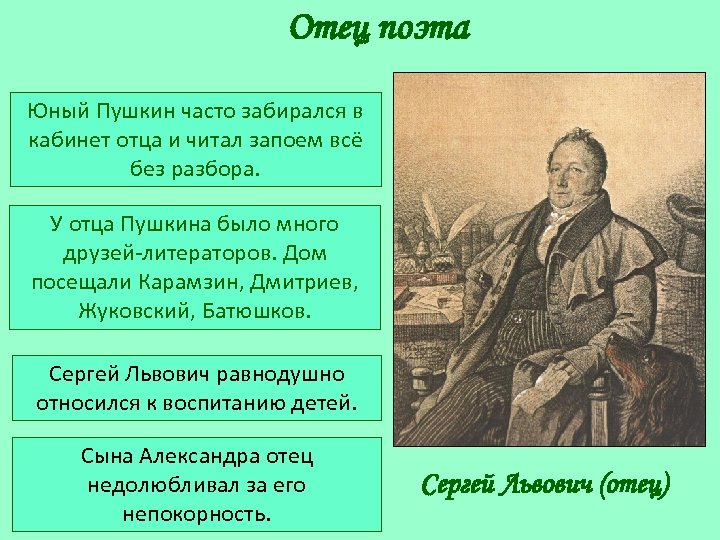 Отец поэта

Юный Пушкин часто забирался в кабинет отца и читал запоем всё без разбора.

У отца Пушкина было много друзей-литераторов. Дом посещали Карамзин, Дмитриев, Жуковский, Батюшков.

Сергей Львович равнодушно относился к воспитанию детей.

Сына Александра отец недолюбливал за его непокорность.

Сергей Львович (отец)